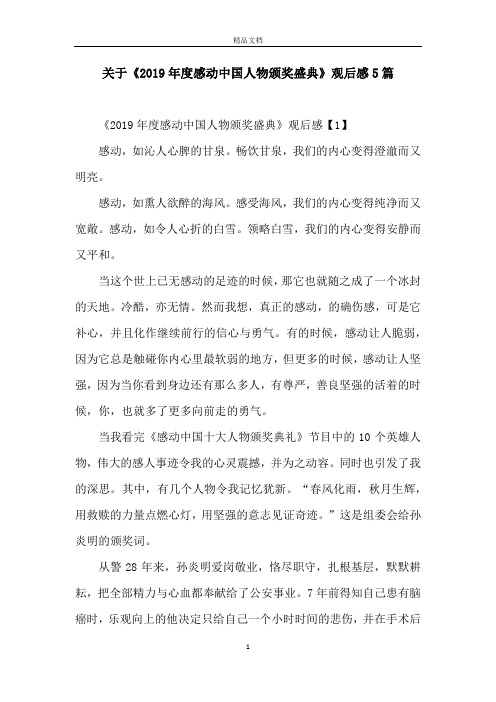 精品文档

关于《2019年度感动中国人物颁奖盛典》观后感5篇

《2019年度感动中国人物颁奖盛典》观后感【1】

感动，如沁人心脾的甘泉。畅饮甘泉，我们的内心变得澄澈而又明亮。

感动，如熏人欲醉的海风。感受海风，我们的内心变得纯净而又宽敞。感动，如令人心折的白雪。领略白雪，我们的内心变得安静而又平和。

当这个世上已无感动的足迹的时候，那它也就随之成了一个冰封的天地。冷酷，亦无情。然而我想，真正的感动，的确伤感，可是它补心，并且化作继续前行的信心与勇气。有的时候，感动让人脆弱，因为它总是触碰你内心里最软弱的地方，但更多的时候，感动让人坚强，因为当你看到身边还有那么多人，有尊严，善良坚强的活着的时候，你，也就多了更多向前走的勇气。

当我看完《感动中国十大人物颁奖典礼》节目中的10个英雄人物，伟大的感人事迹令我的心灵震撼，并为之动容。同时也引发了我的深思。其中，有几个人物令我记忆犹新。“春风化雨，秋月生辉，用救赎的力量点燃心灯，用坚强的意志见证奇迹。”这是组委会给孙炎明的颁奖词。

从警28年来，孙炎明爱岗敬业，恪尽职守，扎根基层，默默耕耘，把全部精力与心血都奉献给了公安事业。7年前得知自己患有脑癌时，乐观向上的他决定只给自己一个小时时间的悲伤，并在手术后

1